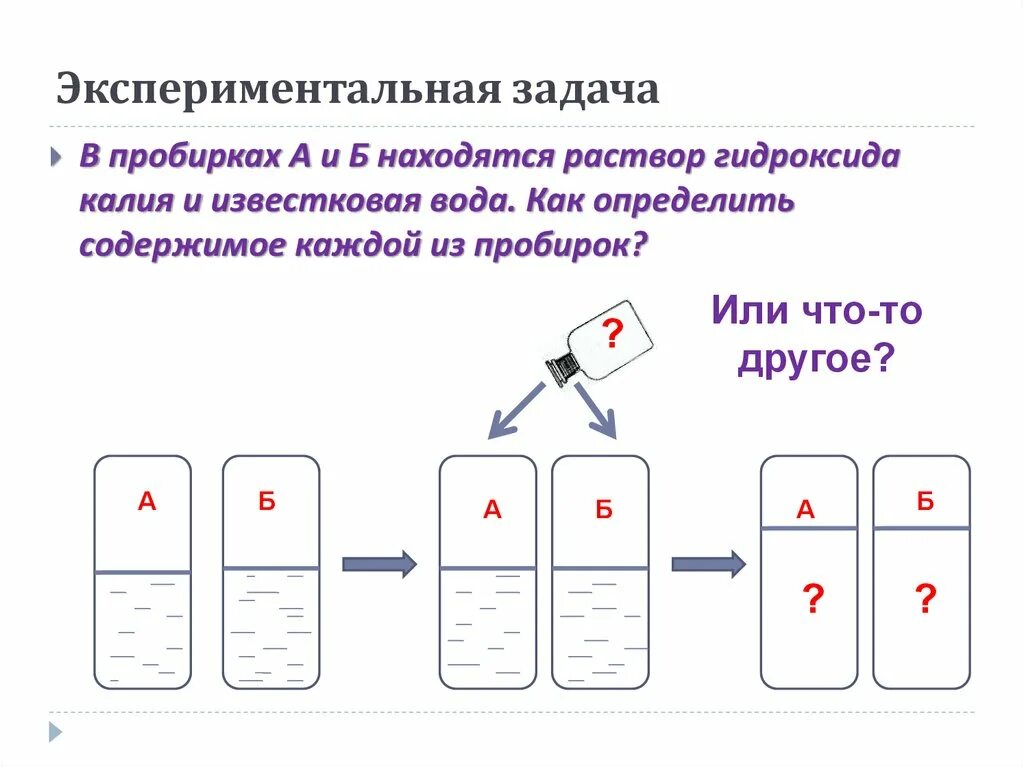 Экспериментальная задача

В пробирках А и Б находятся раствор гидроксида калия и известковая вода. Как определить содержимое каждой из пробирок?

?

Или что-то другое?

А

Б

А

Б

А

Б

?

?